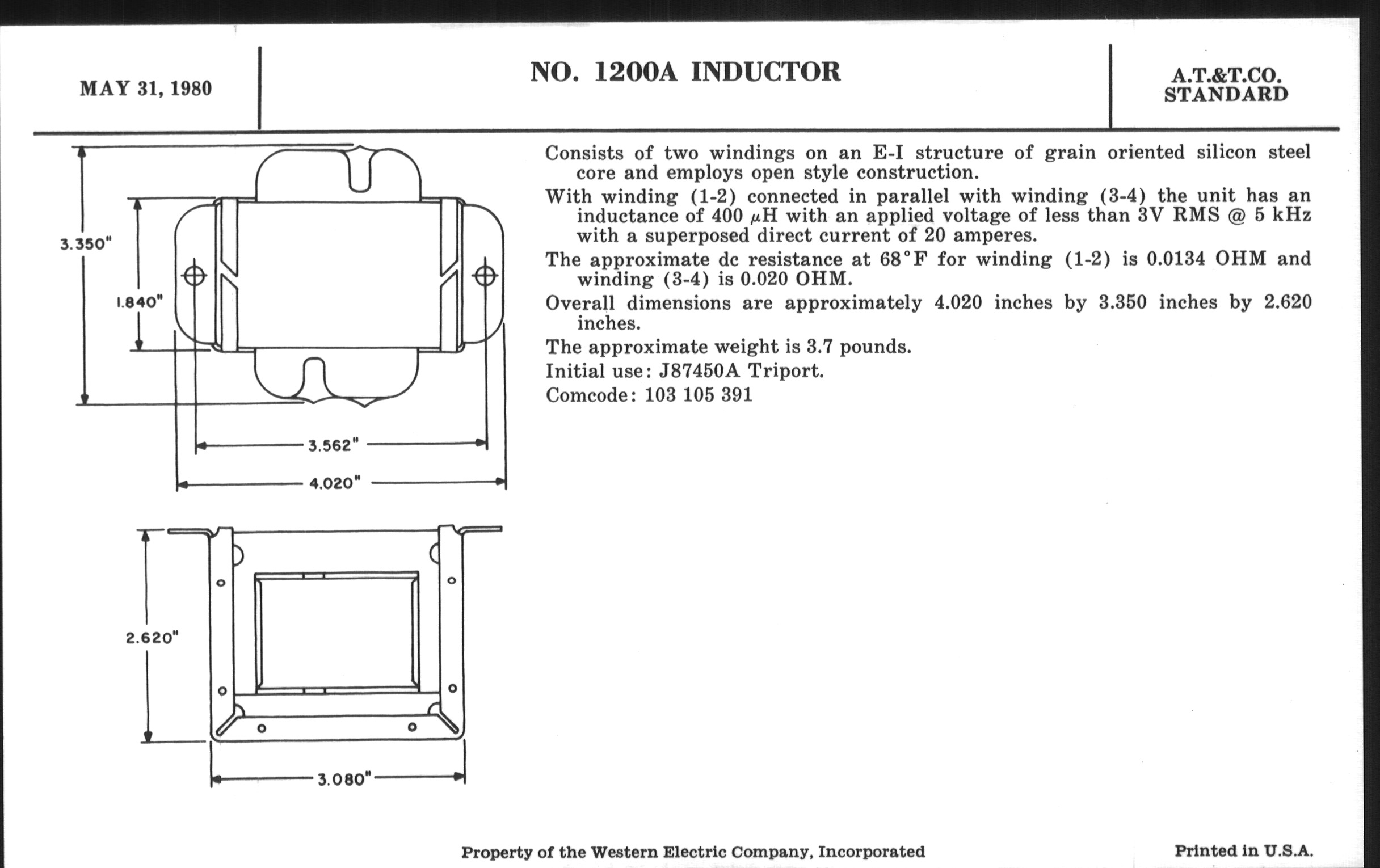 MAY 31, 1980

NO. 1200A INDUCTOR

A.T.&T.CO. STANDARD

3.350"

1.840"

3.562"

4.020"

2.620"

3.080"

Consists of two windings on an E-I structure of grain oriented silicon steel core and employs open style construction.

With winding (1-2) connected in parallel with winding (3-4) the unit has an inductance of 400 $\mu$H with an applied voltage of less than 3V RMS @ 5 kHz with a superposed direct current of 20 amperes.

The approximate dc resistance at 68°F for winding (1-2) is 0.0134 OHM and winding (3-4) is 0.020 OHM.

Overall dimensions are approximately 4.020 inches by 3.350 inches by 2.620 inches.

The approximate weight is 3.7 pounds.

Initial use: J87450A Triport.

Comcode: 103 105 391

Property of the Western Electric Company, Incorporated

Printed in U.S.A.